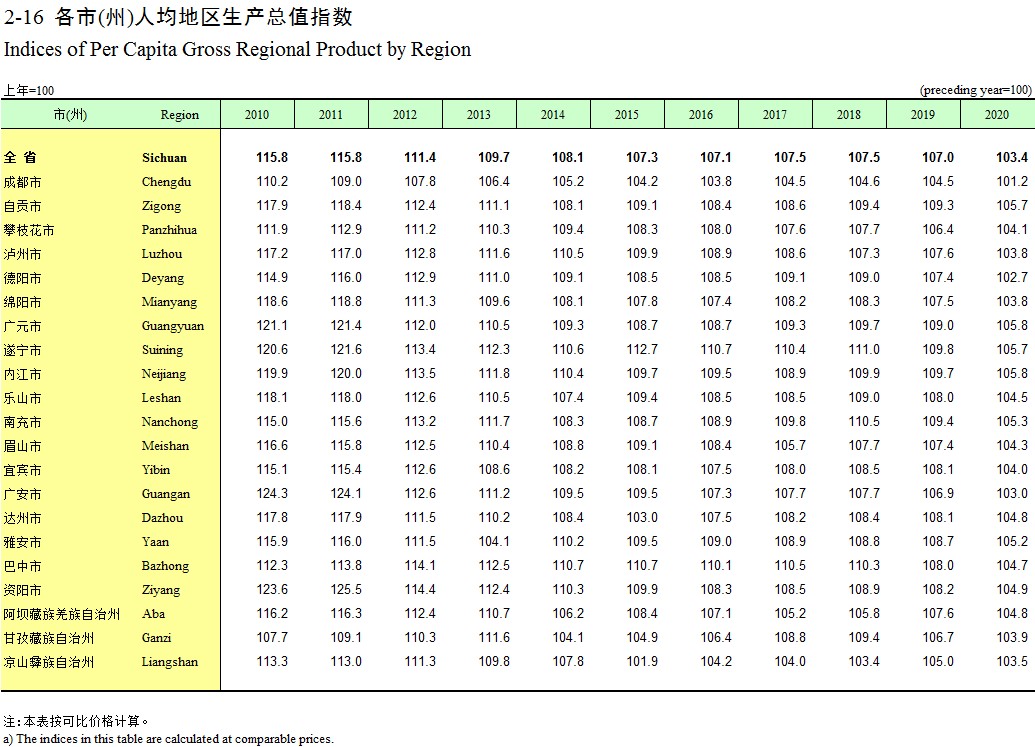 2-16 各市(州)人均地区生产总值指数
Indices of Per Capita Gross Regional Product by Region

上年=100 (preceding year=100)

| 市(州) | Region | 2010 | 2011 | 2012 | 2013 | 2014 | 2015 | 2016 | 2017 | 2018 | 2019 | 2020 |
|---|---|---|---|---|---|---|---|---|---|---|---|---|
| 全 省 | Sichuan | 115.8 | 115.8 | 111.4 | 109.7 | 108.1 | 107.3 | 107.1 | 107.5 | 107.5 | 107.0 | 103.4 |
| 成都市 | Chengdu | 110.2 | 109.0 | 107.8 | 106.4 | 105.2 | 104.2 | 103.8 | 104.5 | 104.6 | 104.5 | 101.2 |
| 自贡市 | Zigong | 117.9 | 118.4 | 112.4 | 111.1 | 108.1 | 109.1 | 108.4 | 108.6 | 109.4 | 109.3 | 105.7 |
| 攀枝花市 | Panzhihua | 111.9 | 112.9 | 111.2 | 110.3 | 109.4 | 108.3 | 108.0 | 107.6 | 107.7 | 106.4 | 104.1 |
| 泸州市 | Luzhou | 117.2 | 117.0 | 112.8 | 111.6 | 110.5 | 109.9 | 108.9 | 108.6 | 107.3 | 107.6 | 103.8 |
| 德阳市 | Deyang | 114.9 | 116.0 | 112.9 | 111.0 | 109.1 | 108.5 | 108.5 | 109.1 | 109.0 | 107.4 | 102.7 |
| 绵阳市 | Mianyang | 118.6 | 118.8 | 111.3 | 109.6 | 108.1 | 107.8 | 107.4 | 108.2 | 108.3 | 107.5 | 103.8 |
| 广元市 | Guangyuan | 121.1 | 121.4 | 112.0 | 110.5 | 109.3 | 108.7 | 108.7 | 109.3 | 109.7 | 109.0 | 105.8 |
| 遂宁市 | Suining | 120.6 | 121.6 | 113.4 | 112.3 | 110.6 | 112.7 | 110.7 | 110.4 | 111.0 | 109.8 | 105.7 |
| 内江市 | Neijiang | 119.9 | 120.0 | 113.5 | 111.8 | 110.4 | 109.7 | 109.5 | 108.9 | 109.9 | 109.7 | 105.8 |
| 乐山市 | Leshan | 118.1 | 118.0 | 112.6 | 110.5 | 107.4 | 109.4 | 108.5 | 108.5 | 109.0 | 108.0 | 104.5 |
| 南充市 | Nanchong | 115.0 | 115.6 | 113.2 | 111.7 | 108.3 | 108.7 | 108.9 | 109.8 | 110.5 | 109.4 | 105.3 |
| 眉山市 | Meishan | 116.6 | 115.8 | 112.5 | 110.4 | 108.8 | 109.1 | 108.4 | 105.7 | 107.7 | 107.4 | 104.3 |
| 宜宾市 | Yibin | 115.1 | 115.4 | 112.6 | 108.6 | 108.2 | 108.1 | 107.5 | 108.0 | 108.5 | 108.1 | 104.0 |
| 广安市 | Guangan | 124.3 | 124.1 | 112.6 | 111.2 | 109.5 | 109.5 | 107.3 | 107.7 | 107.7 | 106.9 | 103.0 |
| 达州市 | Dazhou | 117.8 | 117.9 | 111.5 | 110.2 | 108.4 | 103.0 | 107.5 | 108.2 | 108.4 | 108.1 | 104.8 |
| 雅安市 | Yaan | 115.9 | 116.0 | 111.5 | 104.1 | 110.2 | 109.5 | 109.0 | 108.9 | 108.8 | 108.7 | 105.2 |
| 巴中市 | Bazhong | 112.3 | 113.8 | 114.1 | 112.5 | 110.7 | 110.7 | 110.1 | 110.5 | 110.3 | 108.0 | 104.7 |
| 资阳市 | Ziyang | 123.6 | 125.5 | 114.4 | 112.4 | 110.3 | 109.9 | 108.3 | 108.5 | 108.9 | 108.2 | 104.9 |
| 阿坝藏族羌族自治州 | Aba | 116.2 | 116.3 | 112.4 | 110.7 | 106.2 | 108.4 | 107.1 | 105.2 | 105.8 | 107.6 | 104.8 |
| 甘孜藏族自治州 | Ganzi | 107.7 | 109.1 | 110.3 | 111.6 | 104.1 | 104.9 | 106.4 | 108.8 | 109.4 | 106.7 | 103.9 |
| 凉山彝族自治州 | Liangshan | 113.3 | 113.0 | 111.3 | 109.8 | 107.8 | 101.9 | 104.2 | 104.0 | 103.4 | 105.0 | 103.5 |

注:本表按可比价格计算。
a) The indices in this table are calculated at comparable prices.